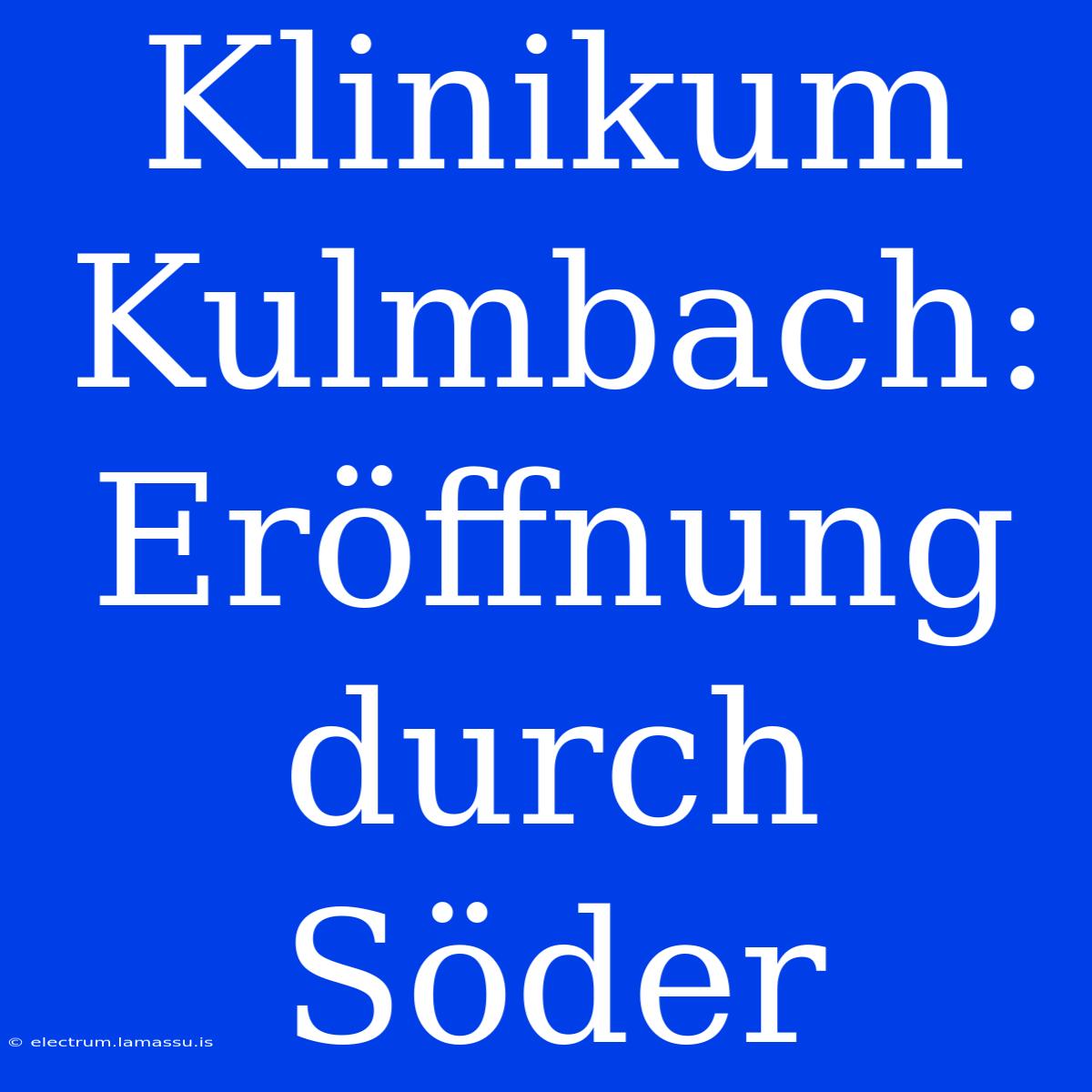 Klinikum Kulmbach: Eröffnung durch Söder

© electrum.lamassu.is